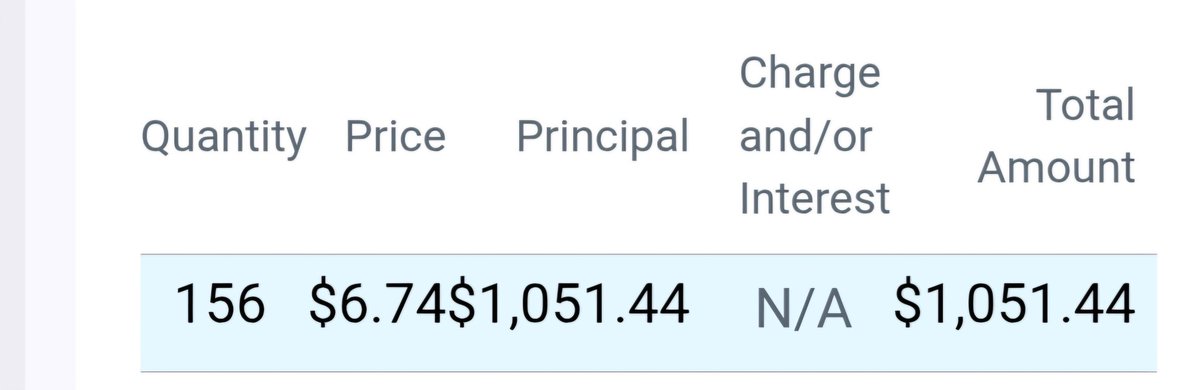 | Quantity | Price | Principal | Charge and/or Interest | Total Amount |
|---|---|---|---|---|
| 156 | \$6.74 | \$1,051.44 | N/A | \$1,051.44 |